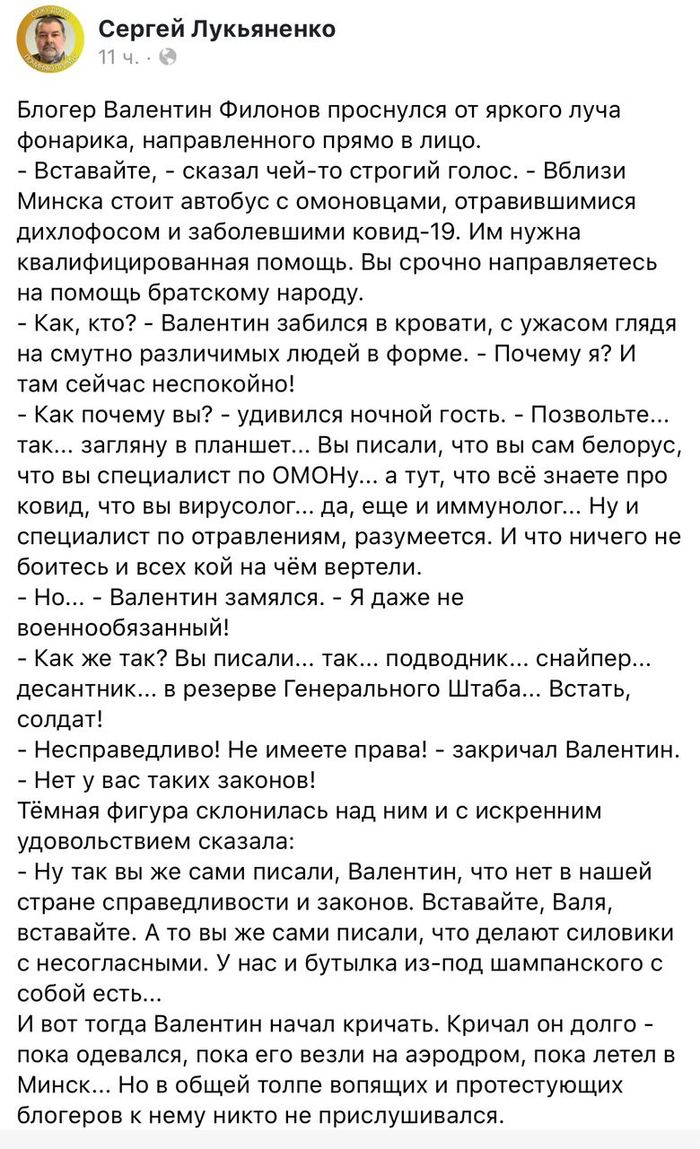 Сергей Лукьяненко
11 ч. ·

Блогер Валентин Филонов проснулся от яркого луча фонарика, направленного прямо в лицо.
- Вставайте, - сказал чей-то строгий голос. - Вблизи Минска стоит автобус с омоновцами, отравившимися дихлофосом и заболевшими ковид-19. Им нужна квалифицированная помощь. Вы срочно направляетесь на помощь братскому народу.
- Как, кто? - Валентин забился в кровати, с ужасом глядя на смутно различимых людей в форме. - Почему я? И там сейчас неспокойно!
- Как почему вы? - удивился ночной гость. - Позвольте... так... загляну в планшет... Вы писали, что вы сам белорус, что вы специалист по ОМОНу... а тут, что всё знаете про ковид, что вы вирусолог... да, еще и иммунолог... Ну и специалист по отравлениям, разумеется. И что ничего не боитесь и всех кой на чём вертели.
- Но... - Валентин замялся. - Я даже не военнообязанный!
- Как же так? Вы писали... так... подводник... снайпер... десантник... в резерве Генерального Штаба... Встать, солдат!
- Несправедливо! Не имеете права! - закричал Валентин. - Нет у вас таких законов!
Тёмная фигура склонилась над ним и с искренним удовольствием сказала:
- Ну так вы же сами писали, Валентин, что нет в нашей стране справедливости и законов. Вставайте, Валя, вставайте. А то вы же сами писали, что делают силовики с несогласными. У нас и бутылка из-под шампанского с собой есть...
И вот тогда Валентин начал кричать. Кричал он долго - пока одевался, пока его везли на аэродром, пока летел в Минск... Но в общей толпе вопящих и протестующих блогеров к нему никто не прислушивался.